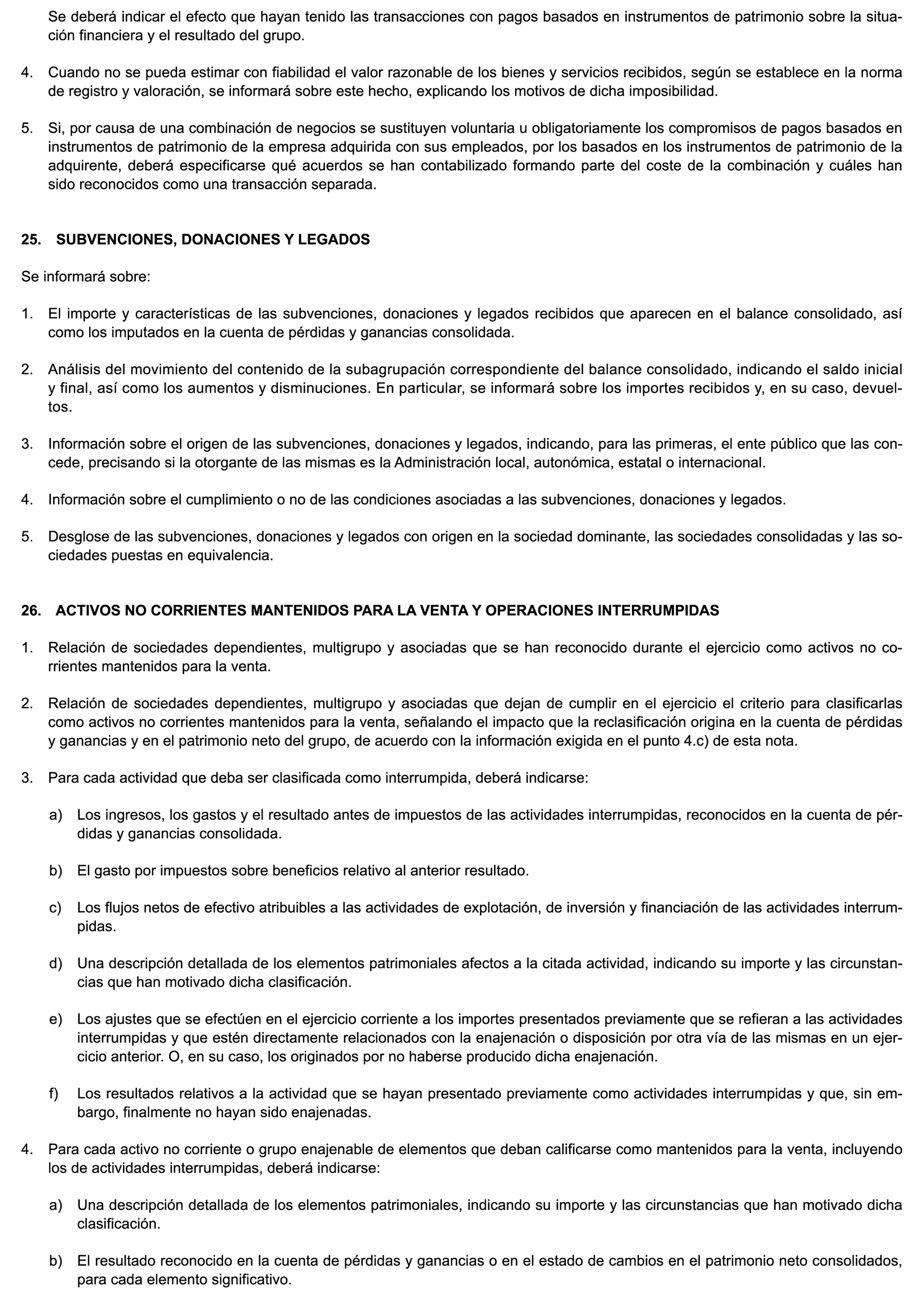 Se deberá indicar el efecto que hayan tenido las transacciones con pagos basados en instrumentos de patrimonio sobre la situación financiera y el resultado del grupo.

4. Cuando no se pueda estimar con fiabilidad el valor razonable de los bienes y servicios recibidos, según se establece en la norma de registro y valoración, se informará sobre este hecho, explicando los motivos de dicha imposibilidad.

5. Si, por causa de una combinación de negocios se sustituyen voluntaria u obligatoriamente los compromisos de pagos basados en instrumentos de patrimonio de la empresa adquirida con sus empleados, por los basados en los instrumentos de patrimonio de la adquirente, deberá especificarse qué acuerdos se han contabilizado formando parte del coste de la combinación y cuáles han sido reconocidos como una transacción separada.

25. SUBVENCIONES, DONACIONES Y LEGADOS

Se informará sobre:

1. El importe y características de las subvenciones, donaciones y legados recibidos que aparecen en el balance consolidado, así como los imputados en la cuenta de pérdidas y ganancias consolidada.

2. Análisis del movimiento del contenido de la subagrupación correspondiente del balance consolidado, indicando el saldo inicial y final, así como los aumentos y disminuciones. En particular, se informará sobre los importes recibidos y, en su caso, devueltos.

3. Información sobre el origen de las subvenciones, donaciones y legados, indicando, para las primeras, el ente público que las concede, precisando si la otorgante de las mismas es la Administración local, autonómica, estatal o internacional.

4. Información sobre el cumplimiento o no de las condiciones asociadas a las subvenciones, donaciones y legados.

5. Desglose de las subvenciones, donaciones y legados con origen en la sociedad dominante, las sociedades consolidadas y las sociedades puestas en equivalencia.

26. ACTIVOS NO CORRIENTES MANTENIDOS PARA LA VENTA Y OPERACIONES INTERRUMPIDAS

1. Relación de sociedades dependientes, multigrupo y asociadas que se han reconocido durante el ejercicio como activos no corrientes mantenidos para la venta.

2. Relación de sociedades dependientes, multigrupo y asociadas que dejan de cumplir en el ejercicio el criterio para clasificarlas como activos no corrientes mantenidos para la venta, señalando el impacto que la reclasificación origina en la cuenta de pérdidas y ganancias y en el patrimonio neto del grupo, de acuerdo con la información exigida en el punto 4.c) de esta nota.

3. Para cada actividad que deba ser clasificada como interrumpida, deberá indicarse:

a) Los ingresos, los gastos y el resultado antes de impuestos de las actividades interrumpidas, reconocidos en la cuenta de pérdidas y ganancias consolidada.

b) El gasto por impuestos sobre beneficios relativo al anterior resultado.

c) Los flujos netos de efectivo atribuibles a las actividades de explotación, de inversión y financiación de las actividades interrumpidas.

d) Una descripción detallada de los elementos patrimoniales afectos a la citada actividad, indicando su importe y las circunstancias que han motivado dicha clasificación.

e) Los ajustes que se efectúen en el ejercicio corriente a los importes presentados previamente que se refieran a las actividades interrumpidas y que estén directamente relacionados con la enajenación o disposición por otra vía de las mismas en un ejercicio anterior. O, en su caso, los originados por no haberse producido dicha enajenación.

f) Los resultados relativos a la actividad que se hayan presentado previamente como actividades interrumpidas y que, sin embargo, finalmente no hayan sido enajenadas.

4. Para cada activo no corriente o grupo enajenable de elementos que deban calificarse como mantenidos para la venta, incluyendo los de actividades interrumpidas, deberá indicarse:

a) Una descripción detallada de los elementos patrimoniales, indicando su importe y las circunstancias que han motivado dicha clasificación.

b) El resultado reconocido en la cuenta de pérdidas y ganancias o en el estado de cambios en el patrimonio neto consolidados, para cada elemento significativo.